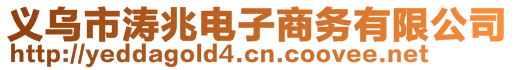 义乌市涛兆电子商务有限公司
http://yeddagold4.cn.coovee.net